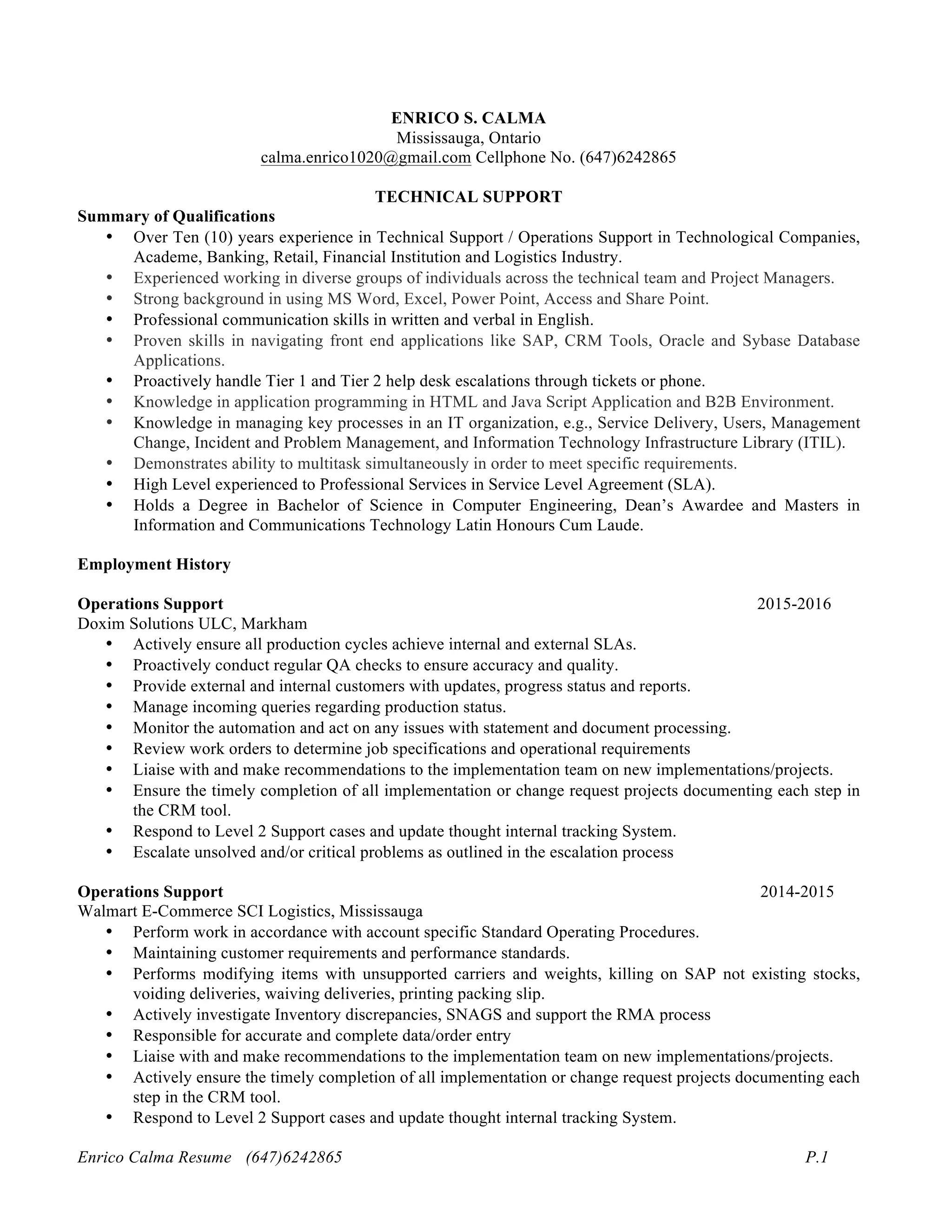 ENRICO S. CALMA
Mississauga, Ontario
calma.enrico1020@gmail.com Cellphone No. (647)6242865

TECHNICAL SUPPORT
Summary of Qualifications
• Over Ten (10) years experience in Technical Support / Operations Support in Technological Companies, Academe, Banking, Retail, Financial Institution and Logistics Industry.
• Experienced working in diverse groups of individuals across the technical team and Project Managers.
• Strong background in using MS Word, Excel, Power Point, Access and Share Point.
• Professional communication skills in written and verbal in English.
• Proven skills in navigating front end applications like SAP, CRM Tools, Oracle and Sybase Database Applications.
• Proactively handle Tier 1 and Tier 2 help desk escalations through tickets or phone.
• Knowledge in application programming in HTML and Java Script Application and B2B Environment.
• Knowledge in managing key processes in an IT organization, e.g., Service Delivery, Users, Management Change, Incident and Problem Management, and Information Technology Infrastructure Library (ITIL).
• Demonstrates ability to multitask simultaneously in order to meet specific requirements.
• High Level experienced to Professional Services in Service Level Agreement (SLA).
• Holds a Degree in Bachelor of Science in Computer Engineering, Dean's Awardee and Masters in Information and Communications Technology Latin Honours Cum Laude.

Employment History

Operations Support 2015-2016
Doxim Solutions ULC, Markham
• Actively ensure all production cycles achieve internal and external SLAs.
• Proactively conduct regular QA checks to ensure accuracy and quality.
• Provide external and internal customers with updates, progress status and reports.
• Manage incoming queries regarding production status.
• Monitor the automation and act on any issues with statement and document processing.
• Review work orders to determine job specifications and operational requirements
• Liaise with and make recommendations to the implementation team on new implementations/projects.
• Ensure the timely completion of all implementation or change request projects documenting each step in the CRM tool.
• Respond to Level 2 Support cases and update thought internal tracking System.
• Escalate unsolved and/or critical problems as outlined in the escalation process

Operations Support 2014-2015
Walmart E-Commerce SCI Logistics, Mississauga
• Perform work in accordance with account specific Standard Operating Procedures.
• Maintaining customer requirements and performance standards.
• Performs modifying items with unsupported carriers and weights, killing on SAP not existing stocks, voiding deliveries, waiving deliveries, printing packing slip.
• Actively investigate Inventory discrepancies, SNAGS and support the RMA process
• Responsible for accurate and complete data/order entry
• Liaise with and make recommendations to the implementation team on new implementations/projects.
• Actively ensure the timely completion of all implementation or change request projects documenting each step in the CRM tool.
• Respond to Level 2 Support cases and update thought internal tracking System.

Enrico Calma Resume (647)6242865 P.1